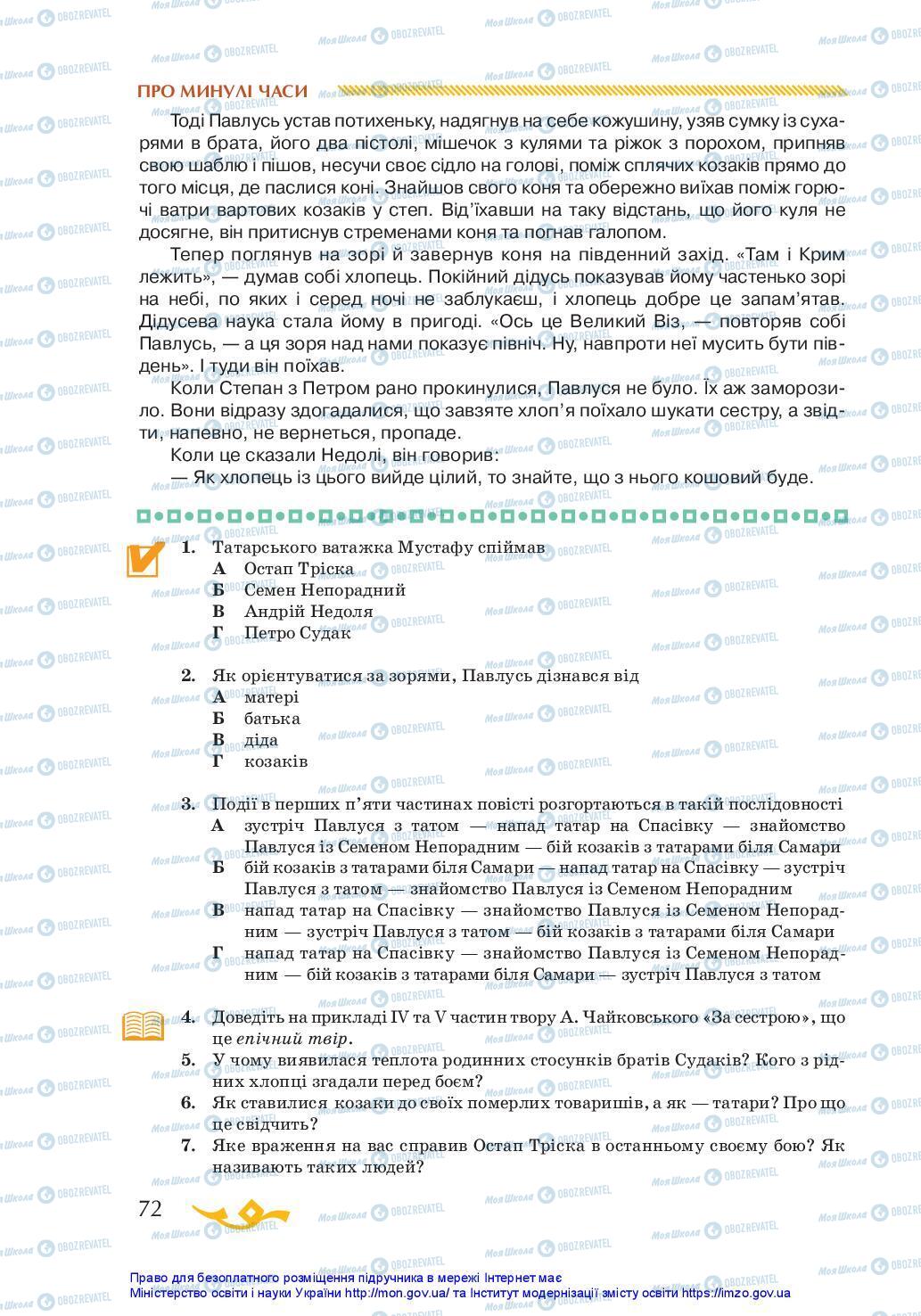 ПРО МИНУЛІ ЧАСИ

Тоді Павлусь устав потихеньку, надягнув на себе кожушину, узяв сумку із сухарями в брата, його два пістолі, мішечок з кулями та ріжок з порохом, припняв свою шаблю і пішов, несучи своє сідло на голові, поміж сплячих козаків прямо до того місця, де паслися коні. Знайшов свого коня та обережно виїхав поміж горючі ватри вартових козаків у степ. Від'їхавши на таку відстань, що його куля не досягне, він притиснув стременами коня та погнав галопом.

Тепер поглянув на зорі й завернув коня на південний захід. «Там і Крим лежить», — думав собі хлопець. Покійний дідусь показував йому частенько зорі на небі, по яких і серед ночі не заблукаєш, і хлопець добре це запам'ятав. Дідусева наука стала йому в пригоді. «Ось це Великий Віз, — повторяв собі Павлусь, — а ця зоря над нами показує північ. Ну, навпроти неї мусить бути південь». І туди він поїхав.

Коли Степан з Петром рано прокинулися, Павлуся не було. Їх аж заморозило. Вони відразу здогадалися, що завзяте хлоп'я поїхало шукати сестру, а звідти, напевно, не вернеться, пропаде.

Коли це сказали Недолі, він говорив:

— Як хлопець із цього вийде цілий, то знайте, що з нього кошовий буде.

1. Татарського ватажка Мустафу спіймав
А Остап Тріска
Б Семен Непорадний
В Андрій Недоля
Г Петро Судак

2. Як орієнтуватися за зорями, Павлусь дізнався від
А матері
Б батька
В діда
Г козаків

3. Події в перших п'яти частинах повісті розгортаються в такій послідовності
А зустріч Павлуся з татом — напад татар на Спасівку — знайомство Павлуся із Семеном Непорадним — бій козаків з татарами біля Самари
Б бій козаків з татарами біля Самари — напад татар на Спасівку — зустріч Павлуся з татом — знайомство Павлуся із Семеном Непорадним
В напад татар на Спасівку — знайомство Павлуся із Семеном Непорадним — зустріч Павлуся з татом — бій козаків з татарами біля Самари
Г напад татар на Спасівку — знайомство Павлуся із Семеном Непорадним — бій козаків з татарами біля Самари — зустріч Павлуся з татом

4. Доведіть на прикладі IV та V частин твору А. Чайковського «За сестрою», що це епічний твір.
5. У чому виявилася теплота родинних стосунків братів Судаків? Кого з рідних хлопці згадали перед боєм?
6. Як ставилися козаки до своїх померлих товаришів, а як — татари? Про що це свідчить?
7. Яке враження на вас справив Остап Тріска в останньому своєму бою? Як називають таких людей?

72

Право для безоплатного розміщення підручника в мережі Інтернет має Міністерство освіти і науки України http://mon.gov.ua/ та Інститут модернізації змісту освіти https://imzo.gov.ua